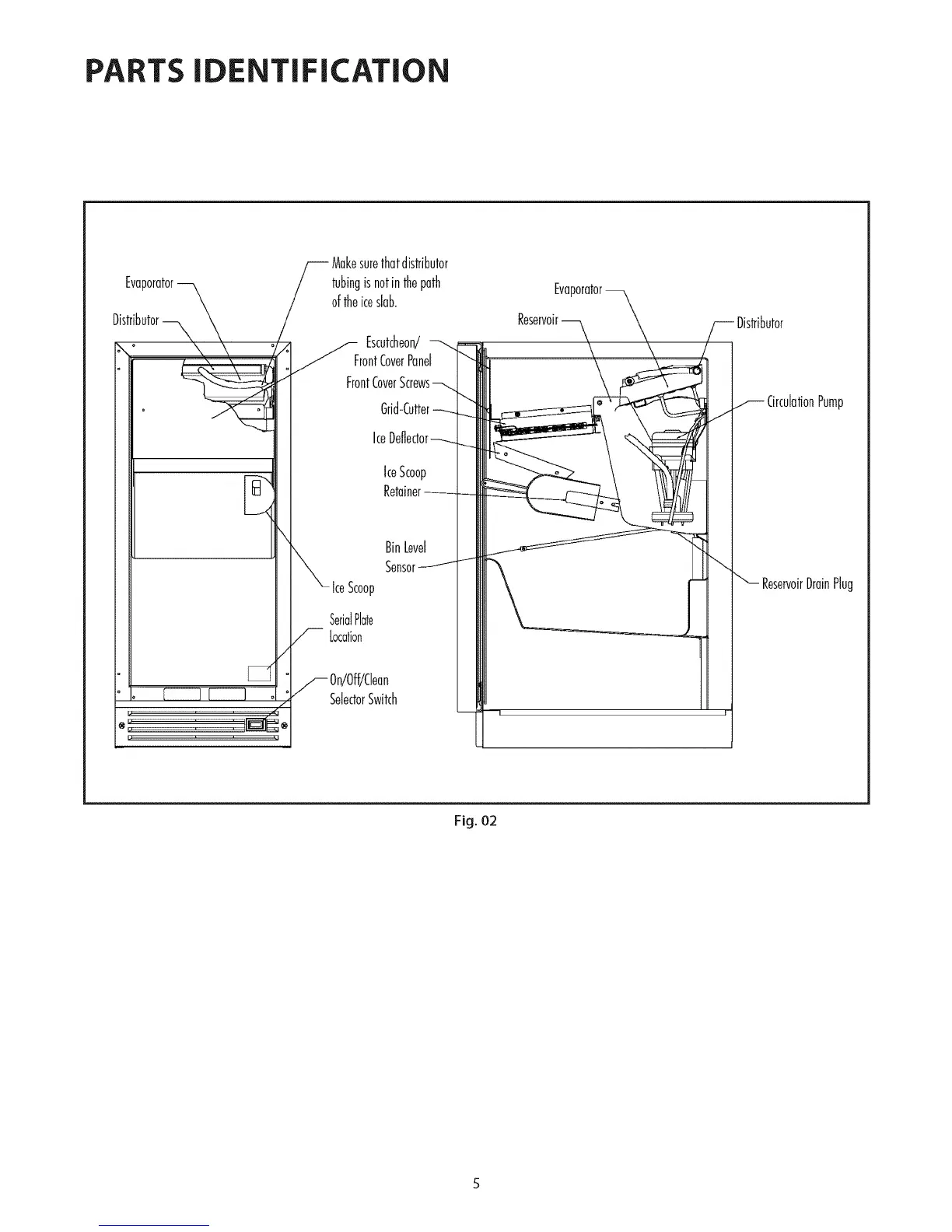 PARTS IDENTIFICATION

Evaporator

Distributor

Make sure that distributor tubing is not in the path of the ice slab.

Escutcheon/ Front Cover Panel

Front Cover Screws

Grid-Cutter

Ice Deflector

Ice Scoop Retainer

Bin Level Sensor

Ice Scoop

Serial Plate Location

On/Off/Clean Selector Switch

Evaporator

Reservoir

Distributor

Circulation Pump

Reservoir Drain Plug

Fig. 02

5